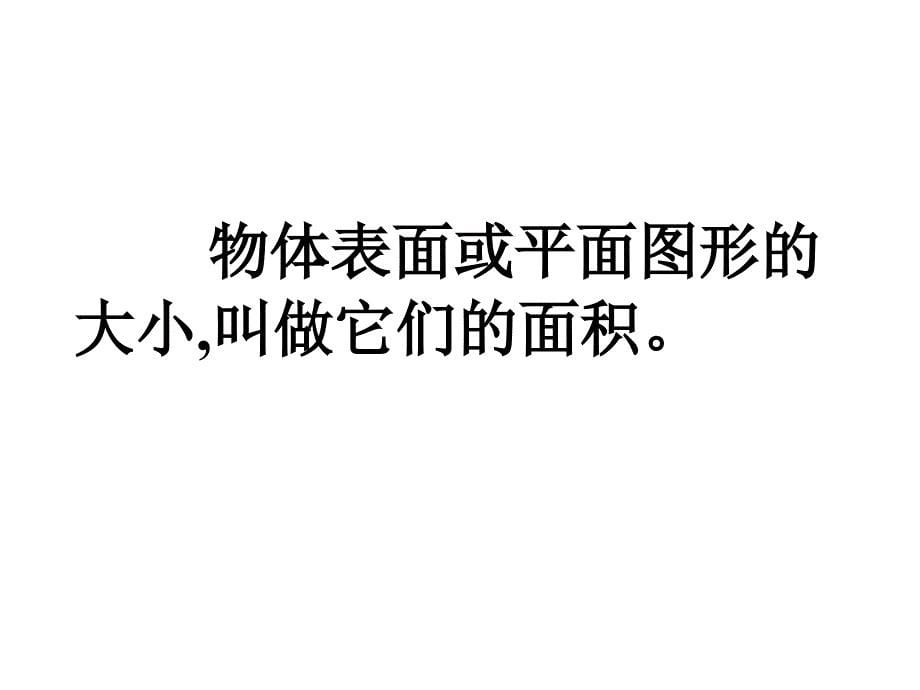 物体表面或平面图形的大小,叫做它们的面积。